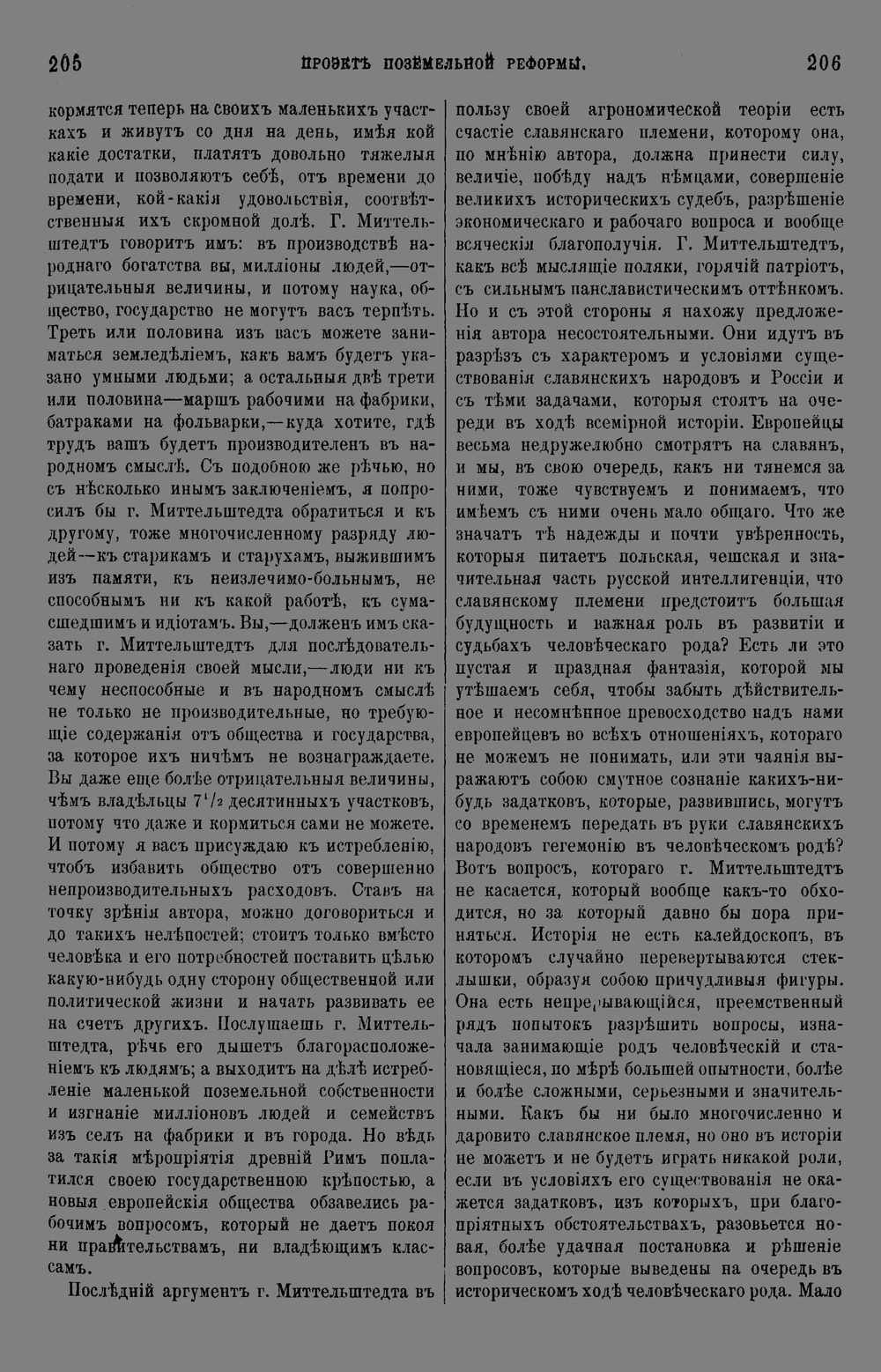 205 ПРОЭКТЪ ПОЗЕМЕЛЬНОЙ РЕФОРМЫ. 206

кормятся теперь на своихъ маленькихъ участкахъ и живутъ со дня на день, имѣя кой какіе достатки, платятъ довольно тяжелыя подати и позволяютъ себѣ, отъ времени до времени, кой-какія удовольствія, соотвѣтственныя ихъ скромной долѣ. Г. Миттельштедтъ говоритъ имъ: въ производствѣ народнаго богатства вы, милліоны людей,—отрицательныя величины, и потому наука, общество, государство не могутъ васъ терпѣть. Треть или половина изъ васъ можете заниматься земледѣліемъ, какъ вамъ будетъ указано умными людьми; а остальныя двѣ трети или половина—маршъ рабочими на фабрики, батраками на фольварки,—куда хотите, гдѣ трудъ вашъ будетъ производителенъ въ народномъ смыслѣ. Съ подобною же рѣчью, но съ нѣсколько инымъ заключеніемъ, я попросилъ бы г. Миттельштедта обратиться и къ другому, тоже многочисленному разряду людей—къ старикамъ и старухамъ, выжившимъ изъ памяти, къ неизлечимо-больнымъ, не способнымъ ни къ какой работѣ, къ сумасшедшимъ и идіотамъ. Вы,—долженъ имъ сказать г. Миттельштедтъ для послѣдовательнаго проведенія своей мысли,—люди ни къ чему неспособные и въ народномъ смыслѣ не только не производительные, но требующіе содержанія отъ общества и государства, за которое ихъ ничѣмъ не вознаграждаете. Вы даже еще болѣе отрицательныя величины, чѣмъ владѣльцы $7^1/_2$ десятинныхъ участковъ, потому что даже и кормиться сами не можете. И потому я васъ присуждаю къ истребленію, чтобъ избавить общество отъ совершенно непроизводительныхъ расходовъ. Ставъ на точку зрѣнія автора, можно договориться и до такихъ нелѣпостей; стоитъ только вмѣсто человѣка и его потребностей поставить цѣлью какую-нибудь одну сторону общественной или политической жизни и начать развивать ее на счетъ другихъ. Послушаешь г. Миттельштедта, рѣчь его дышетъ благорасположеніемъ къ людямъ; а выходитъ на дѣлѣ истребленіе маленькой поземельной собственности и изгнаніе милліоновъ людей и семействъ изъ селъ на фабрики и въ города. Но вѣдь за такія мѣропріятія древній Римъ поплатился своею государственною крѣпостью, а новыя европейскія общества обзавелись рабочимъ вопросомъ, который не даетъ покоя ни правительствамъ, ни владѣющимъ классамъ.

Послѣдній аргументъ г. Миттельштедта въ пользу своей агрономической теоріи есть счастіе славянскаго племени, которому она, по мнѣнію автора, должна принести силу, величіе, побѣду надъ нѣмцами, совершеніе великихъ историческихъ судебъ, разрѣшеніе экономическаго и рабочаго вопроса и вообще всяческія благополучія. Г. Миттельштедтъ, какъ всѣ мыслящіе поляки, горячій патріотъ, съ сильнымъ панславистическимъ оттѣнкомъ. Но и съ этой стороны я нахожу предложенія автора несостоятельными. Они идутъ въ разрѣзъ съ характеромъ и условіями существованія славянскихъ народовъ и Россіи и съ тѣми задачами, которыя стоятъ на очереди въ ходѣ всемірной исторіи. Европейцы весьма недружелюбно смотрятъ на славянъ, и мы, въ свою очередь, какъ ни тянемся за ними, тоже чувствуемъ и понимаемъ, что имѣемъ съ ними очень мало общаго. Что же значатъ тѣ надежды и почти увѣренность, которыя питаетъ польская, чешская и значительная часть русской интеллигенціи, что славянскому племени предстоитъ большая будущность и важная роль въ развитіи и судьбахъ человѣческаго рода? Есть ли это пустая и праздная фантазія, которой мы утѣшаемъ себя, чтобы забыть дѣйствительное и несомнѣнное превосходство надъ нами европейцевъ во всѣхъ отношеніяхъ, котораго не можемъ не понимать, или эти чаянія выражаютъ собою смутное сознаніе какихъ-нибудь задатковъ, которые, развившись, могутъ со временемъ передать въ руки славянскихъ народовъ гегемонію въ человѣческомъ родѣ? Вотъ вопросъ, котораго г. Миттельштедтъ не касается, который вообще какъ-то обходится, но за который давно бы пора приняться. Исторія не есть калейдоскопъ, въ которомъ случайно перевертываются стеклышки, образуя собою причудливыя фигуры. Она есть непрерывающійся, преемственный рядъ попытокъ разрѣшить вопросы, изначала занимающіе родъ человѣческій и становящіеся, по мѣрѣ большей опытности, болѣе и болѣе сложными, серьезными и значительными. Какъ бы ни было многочисленно и даровито славянское племя, но оно въ исторіи не можетъ и не будетъ играть никакой роли, если въ условіяхъ его существованія не окажется задатковъ, изъ которыхъ, при благопріятныхъ обстоятельствахъ, разовьется новая, болѣе удачная постановка и рѣшеніе вопросовъ, которые выведены на очередь въ историческомъ ходѣ человѣческаго рода. Мало